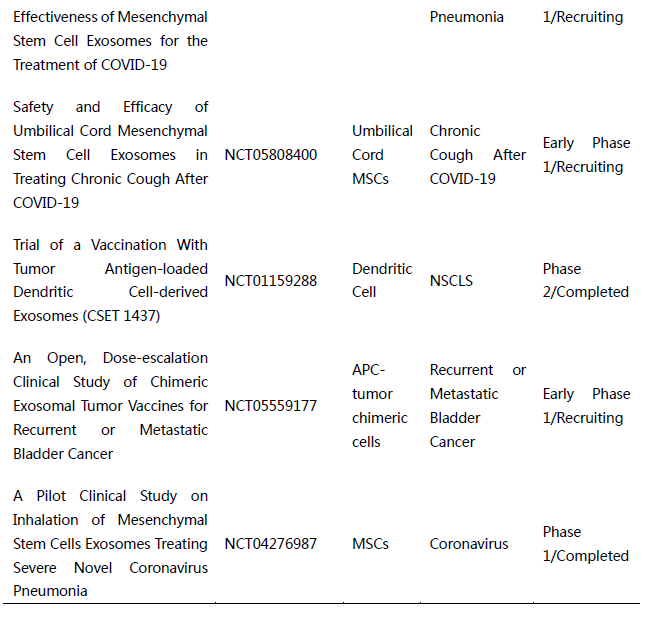 | | | | | |
|---|---|---|---|---|
| Effectiveness of Mesenchymal Stem Cell Exosomes for the Treatment of COVID-19 | | | Pneumonia | 1/Recruiting |
| Safety and Efficacy of Umbilical Cord Mesenchymal Stem Cell Exosomes in Treating Chronic Cough After COVID-19 | NCT05808400 | Umbilical Cord MSCs | Chronic Cough After COVID-19 | Early Phase 1/Recruiting |
| Trial of a Vaccination With Tumor Antigen-loaded Dendritic Cell-derived Exosomes (CSET 1437) | NCT01159288 | Dendritic Cell | NSCLS | Phase 2/Completed |
| An Open, Dose-escalation Clinical Study of Chimeric Exosomal Tumor Vaccines for Recurrent or Metastatic Bladder Cancer | NCT05559177 | APC-tumor chimeric cells | Recurrent or Metastatic Bladder Cancer | Early Phase 1/Recruiting |
| A Pilot Clinical Study on Inhalation of Mesenchymal Stem Cells Exosomes Treating Severe Novel Coronavirus Pneumonia | NCT04276987 | MSCs | Coronavirus | Phase 1/Completed |